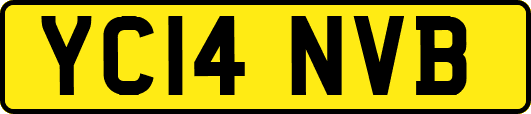 YC14 NVB